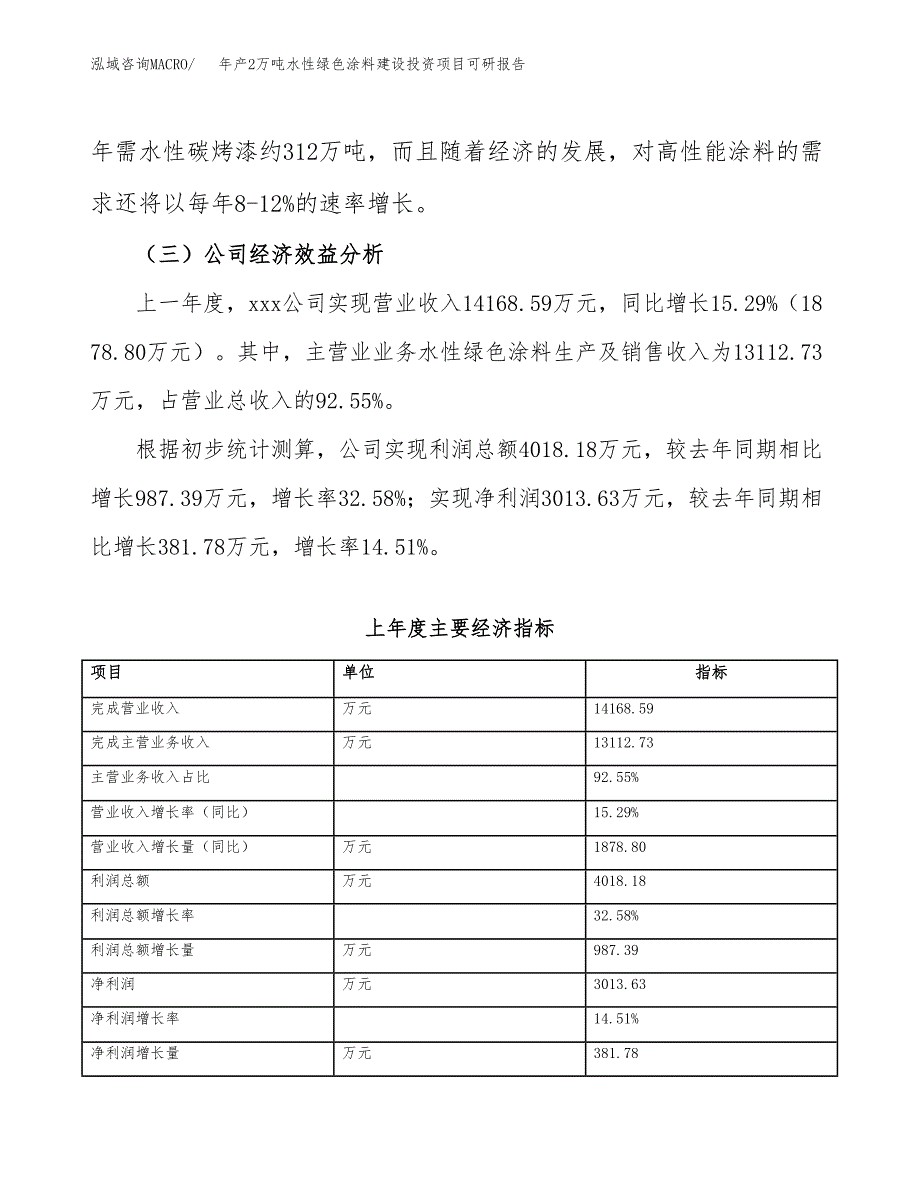 泓域咨询MACRO/　年产2万吨水性绿色涂料建设投资项目可研报告

年需水性碳烤漆约312万吨，而且随着经济的发展，对高性能涂料的需求还将以每年8-12%的速率增长。

（三）公司经济效益分析

上一年度，xxx公司实现营业收入14168.59万元，同比增长15.29%（1878.80万元）。其中，主营业业务水性绿色涂料生产及销售收入为13112.73万元，占营业总收入的92.55%。

根据初步统计测算，公司实现利润总额4018.18万元，较去年同期相比增长987.39万元，增长率32.58%；实现净利润3013.63万元，较去年同期相比增长381.78万元，增长率14.51%。

上年度主要经济指标

| 项目 | 单位 | 指标 |
|---|---|---|
| 完成营业收入 | 万元 | 14168.59 |
| 完成主营业务收入 | 万元 | 13112.73 |
| 主营业务收入占比 |  | 92.55% |
| 营业收入增长率（同比） |  | 15.29% |
| 营业收入增长量（同比） | 万元 | 1878.80 |
| 利润总额 | 万元 | 4018.18 |
| 利润总额增长率 |  | 32.58% |
| 利润总额增长量 | 万元 | 987.39 |
| 净利润 | 万元 | 3013.63 |
| 净利润增长率 |  | 14.51% |
| 净利润增长量 | 万元 | 381.78 |